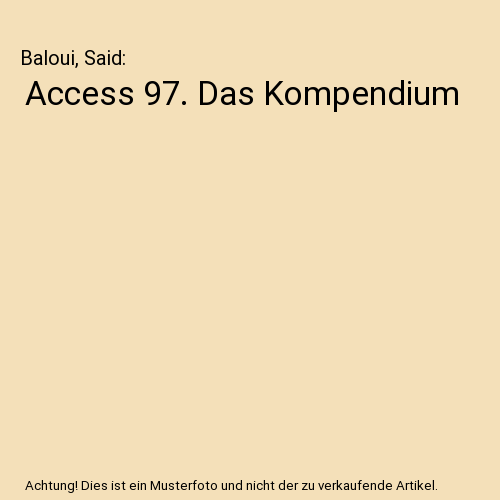 Baloui, Said:

Access 97. Das Kompendium

Achtung! Dies ist ein Musterfoto und nicht der zu verkaufende Artikel.